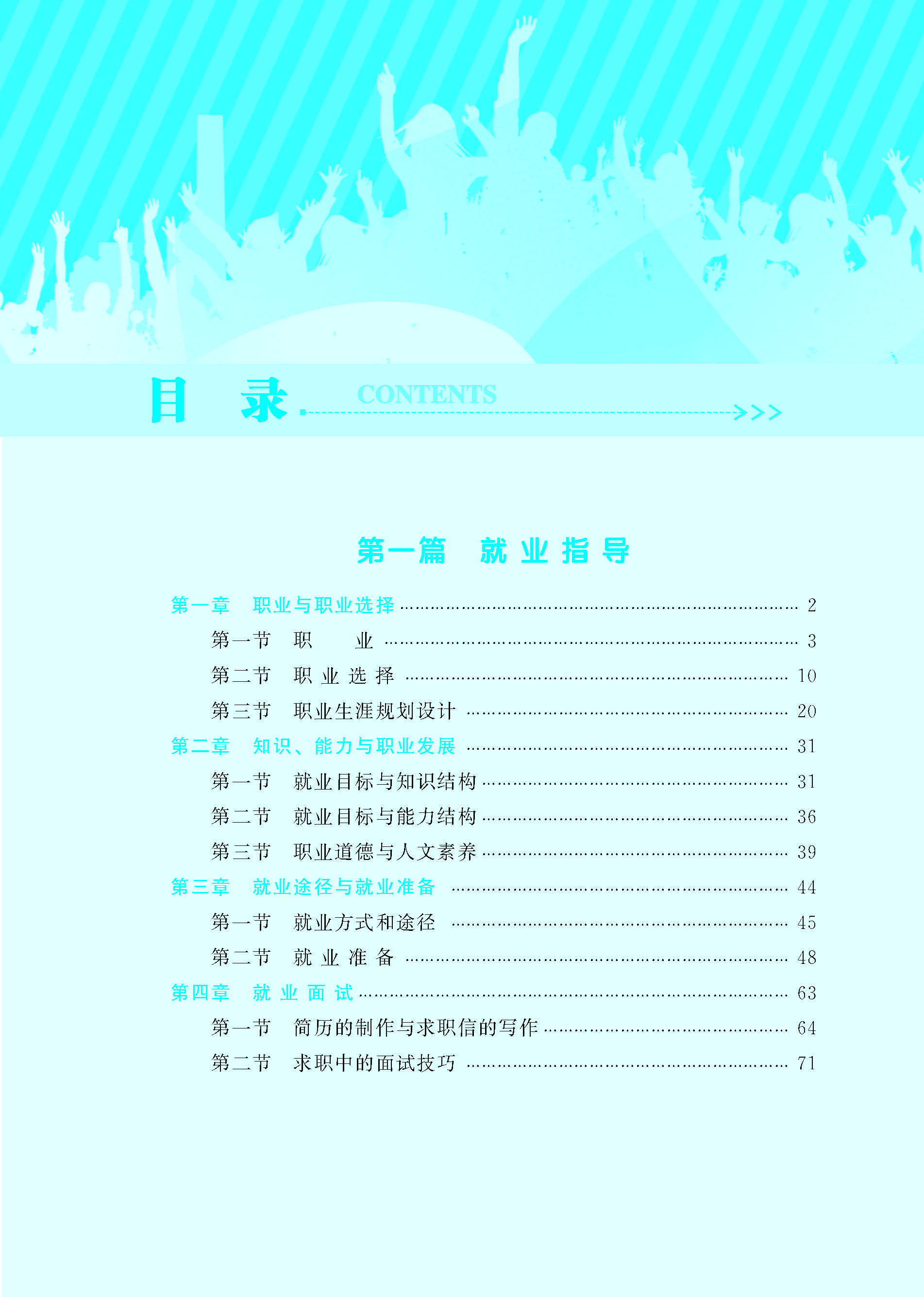 目 录 CONTENTS

第一篇 就业指导

第一章 职业与职业选择 …… 2

第一节 职 业 …… 3

第二节 职业选择 …… 10

第三节 职业生涯规划设计 …… 20

第二章 知识、能力与职业发展 …… 31

第一节 就业目标与知识结构 …… 31

第二节 就业目标与能力结构 …… 36

第三节 职业道德与人文素养 …… 39

第三章 就业途径与就业准备 …… 44

第一节 就业方式和途径 …… 45

第二节 就业准备 …… 48

第四章 就业面试 …… 63

第一节 简历的制作与求职信的写作 …… 64

第二节 求职中的面试技巧 …… 71